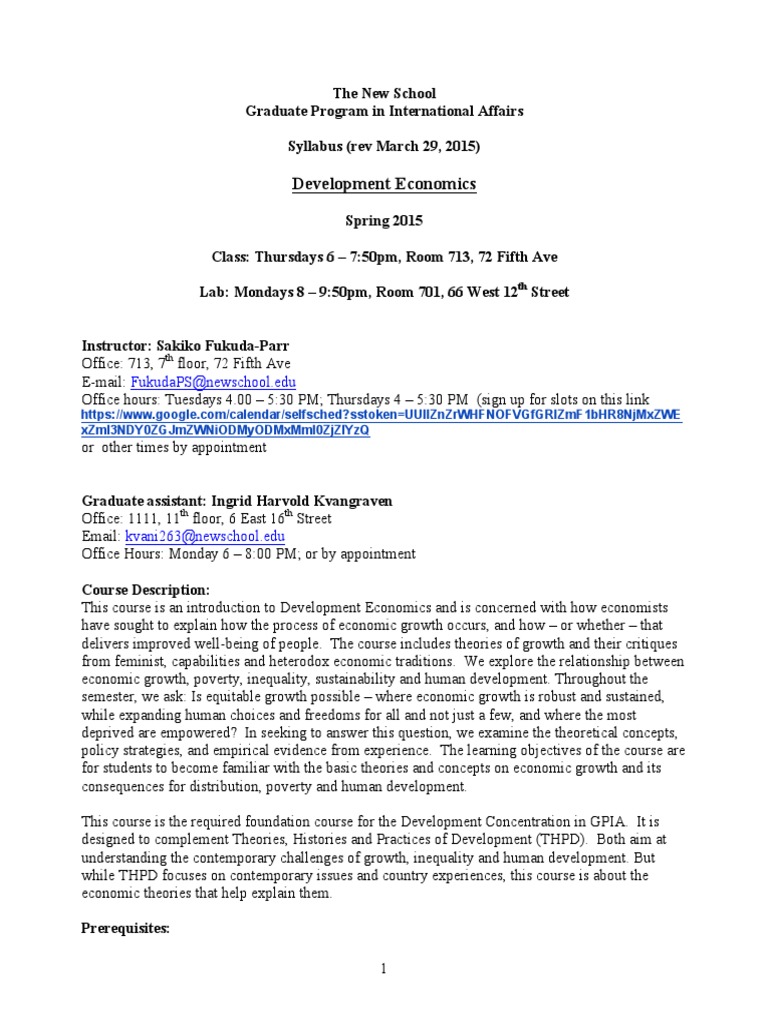 The New School
Graduate Program in International Affairs

Syllabus (rev March 29, 2015)

Development Economics

Spring 2015

Class: Thursdays 6 – 7:50pm, Room 713, 72 Fifth Ave

Lab: Mondays 8 – 9:50pm, Room 701, 66 West 12$^{th}$ Street

Instructor: Sakiko Fukuda-Parr
Office: 713, 7$^{th}$ floor, 72 Fifth Ave
E-mail: FukudaPS@newschool.edu
Office hours: Tuesdays 4.00 – 5:30 PM; Thursdays 4 – 5:30 PM (sign up for slots on this link https://www.google.com/calendar/selfsched?sstoken=UUlIZnZrWHFNOFVGfGRlZmF1bHR8NjMxZWExZmI3NDY0ZGJmZWNiODMyODMxMmI0ZjZlYzQ
or other times by appointment

Graduate assistant: Ingrid Harvold Kvangraven
Office: 1111, 11$^{th}$ floor, 6 East 16$^{th}$ Street
Email: kvani263@newschool.edu
Office Hours: Monday 6 – 8:00 PM; or by appointment

Course Description:
This course is an introduction to Development Economics and is concerned with how economists have sought to explain how the process of economic growth occurs, and how – or whether – that delivers improved well-being of people. The course includes theories of growth and their critiques from feminist, capabilities and heterodox economic traditions. We explore the relationship between economic growth, poverty, inequality, sustainability and human development. Throughout the semester, we ask: Is equitable growth possible – where economic growth is robust and sustained, while expanding human choices and freedoms for all and not just a few, and where the most deprived are empowered? In seeking to answer this question, we examine the theoretical concepts, policy strategies, and empirical evidence from experience. The learning objectives of the course are for students to become familiar with the basic theories and concepts on economic growth and its consequences for distribution, poverty and human development.

This course is the required foundation course for the Development Concentration in GPIA. It is designed to complement Theories, Histories and Practices of Development (THPD). Both aim at understanding the contemporary challenges of growth, inequality and human development. But while THPD focuses on contemporary issues and country experiences, this course is about the economic theories that help explain them.

Prerequisites:

1